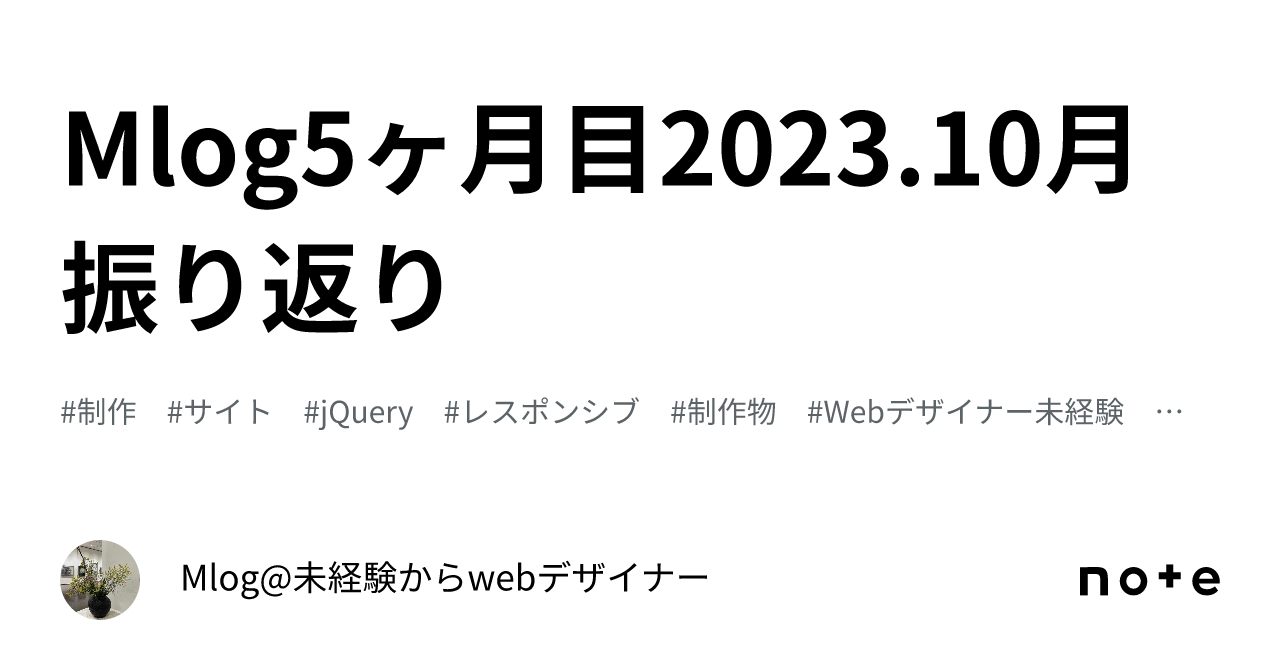 Mlog5ヶ月目2023.10月振り返り

#制作　#サイト　#jQuery　#レスポンシブ　#制作物　#Webデザイナー未経験　…

Mlog@未経験からwebデザイナー

note